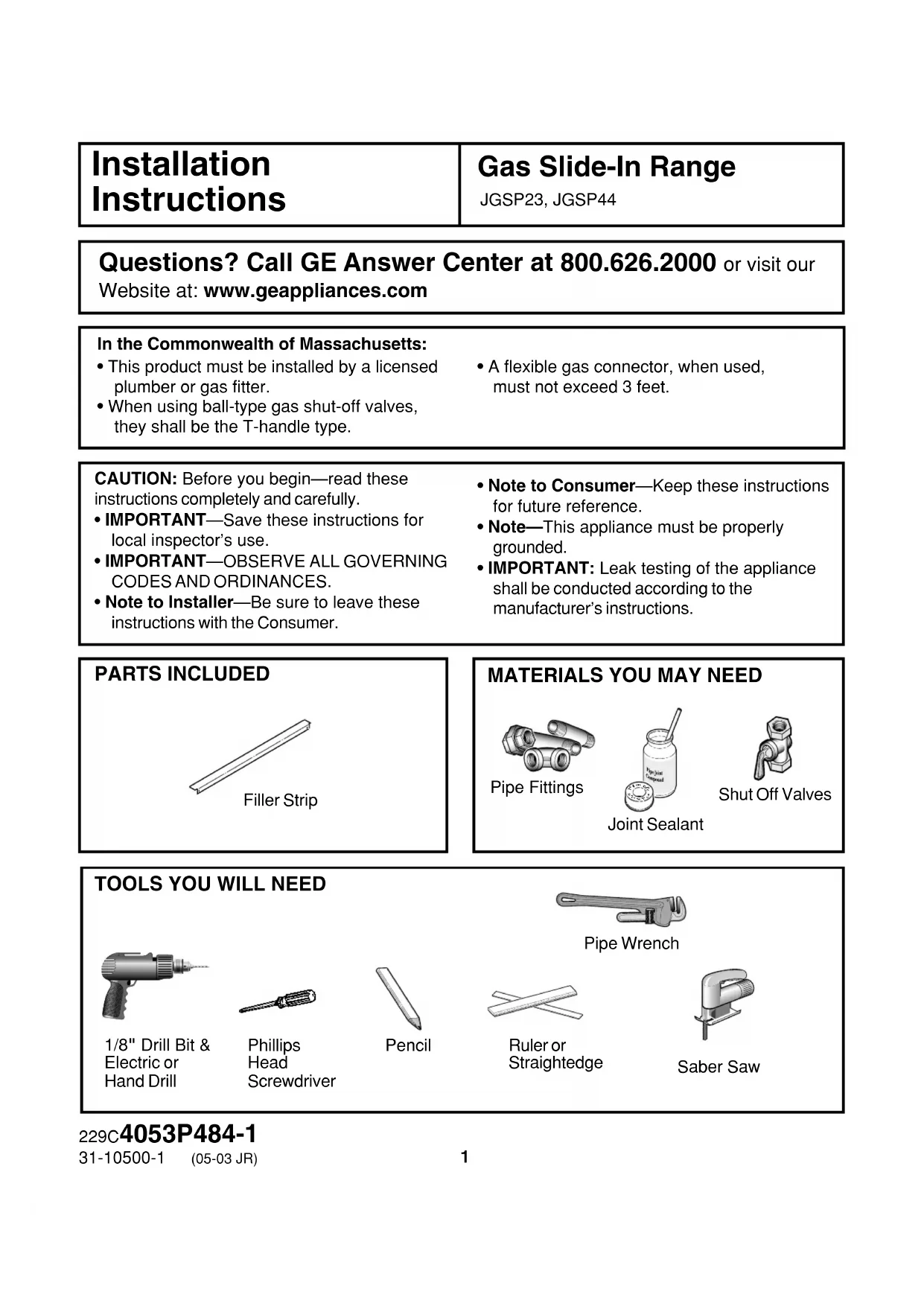 Installation Instructions

Gas Slide-In Range
JGSP23, JGSP44

Questions? Call GE Answer Center at 800.626.2000 or visit our Website at: www.geappliances.com

In the Commonwealth of Massachusetts:
• This product must be installed by a licensed plumber or gas fitter.
• When using ball-type gas shut-off valves, they shall be the T-handle type.

• A flexible gas connector, when used, must not exceed 3 feet.

CAUTION: Before you begin—read these instructions completely and carefully.
• IMPORTANT—Save these instructions for local inspector's use.
• IMPORTANT—OBSERVE ALL GOVERNING CODES AND ORDINANCES.
• Note to Installer—Be sure to leave these instructions with the Consumer.

• Note to Consumer—Keep these instructions for future reference.
• Note—This appliance must be properly grounded.
• IMPORTANT: Leak testing of the appliance shall be conducted according to the manufacturer's instructions.

PARTS INCLUDED

Filler Strip

MATERIALS YOU MAY NEED

Pipe Fittings

Joint Sealant

Shut Off Valves

TOOLS YOU WILL NEED

Pipe Wrench

1/8" Drill Bit & Electric or Hand Drill

Phillips Head Screwdriver

Pencil

Ruler or Straightedge

Saber Saw

229C4053P484-1
31-10500-1 (05-03 JR)

1